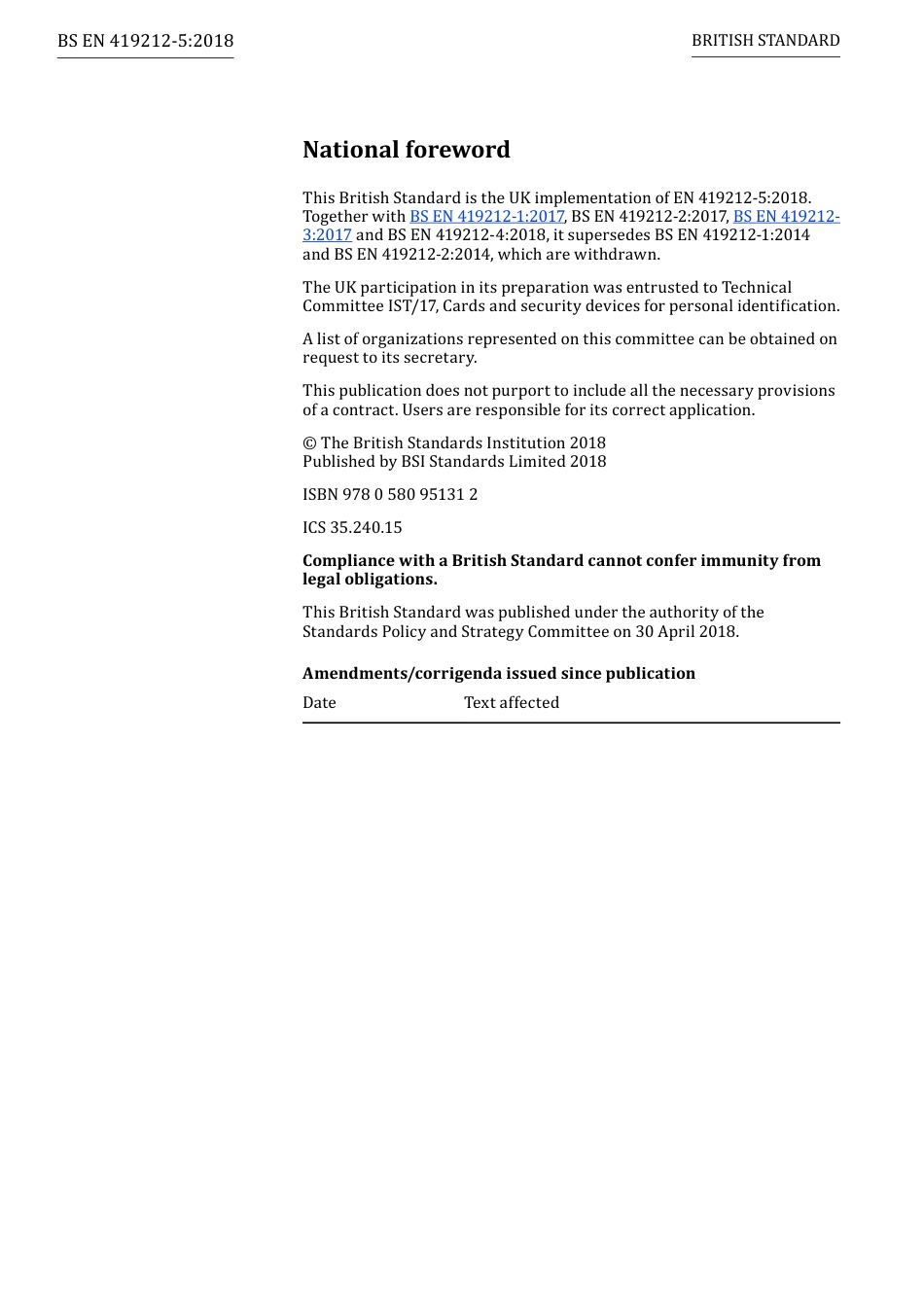 BS EN 419212-5:2018

BRITISH STANDARD

National foreword

This British Standard is the UK implementation of EN 419212-5:2018. Together with BS EN 419212-1:2017, BS EN 419212-2:2017, BS EN 419212-3:2017 and BS EN 419212-4:2018, it supersedes BS EN 419212-1:2014 and BS EN 419212-2:2014, which are withdrawn.

The UK participation in its preparation was entrusted to Technical Committee IST/17, Cards and security devices for personal identification.

A list of organizations represented on this committee can be obtained on request to its secretary.

This publication does not purport to include all the necessary provisions of a contract. Users are responsible for its correct application.

© The British Standards Institution 2018
Published by BSI Standards Limited 2018

ISBN 978 0 580 95131 2

ICS 35.240.15

Compliance with a British Standard cannot confer immunity from legal obligations.

This British Standard was published under the authority of the Standards Policy and Strategy Committee on 30 April 2018.

Amendments/corrigenda issued since publication

| Date | Text affected |
|---|---|